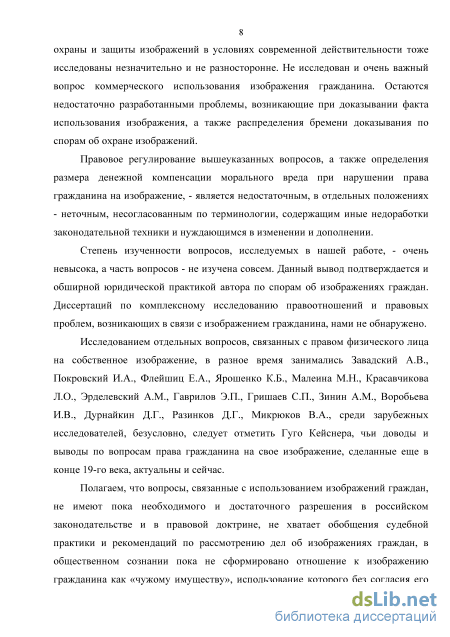 8

охраны и защиты изображений в условиях современной действительности тоже исследованы незначительно и не разносторонне. Не исследован и очень важный вопрос коммерческого использования изображения гражданина. Остаются недостаточно разработанными проблемы, возникающие при доказывании факта использования изображения, а также распределения бремени доказывания по спорам об охране изображений.

Правовое регулирование вышеуказанных вопросов, а также определения размера денежной компенсации морального вреда при нарушении права гражданина на изображение, - является недостаточным, в отдельных положениях - неточным, несогласованным по терминологии, содержащим иные недоработки законодательной техники и нуждающимся в изменении и дополнении.

Степень изученности вопросов, исследуемых в нашей работе, - очень невысока, а часть вопросов - не изучена совсем. Данный вывод подтверждается и обширной юридической практикой автора по спорам об изображениях граждан. Диссертаций по комплексному исследованию правоотношений и правовых проблем, возникающих в связи с изображением гражданина, нами не обнаружено.

Исследованием отдельных вопросов, связанных с правом физического лица на собственное изображение, в разное время занимались Завадский А.В., Покровский И.А., Флейшиц Е.А., Ярошенко К.Б., Малеина М.Н., Красавчикова Л.О., Эрделевский А.М., Гаврилов Э.П., Гришаев С.П., Зинин А.М., Воробьева И.В., Дурнайкин Д.Г., Разинков Д.Г., Микрюков В.А., среди зарубежных исследователей, безусловно, следует отметить Гуго Кейснера, чьи доводы и выводы по вопросам права гражданина на свое изображение, сделанные еще в конце 19-го века, актуальны и сейчас.

Полагаем, что вопросы, связанные с использованием изображений граждан, не имеют пока необходимого и достаточного разрешения в российском законодательстве и в правовой доктрине, не хватает обобщения судебной практики и рекомендаций по рассмотрению дел об изображениях граждан, в общественном сознании пока не сформировано отношение к изображению гражданина как «чужому имуществу», использование которого без согласия его

dsLib.net
библиотека диссертаций